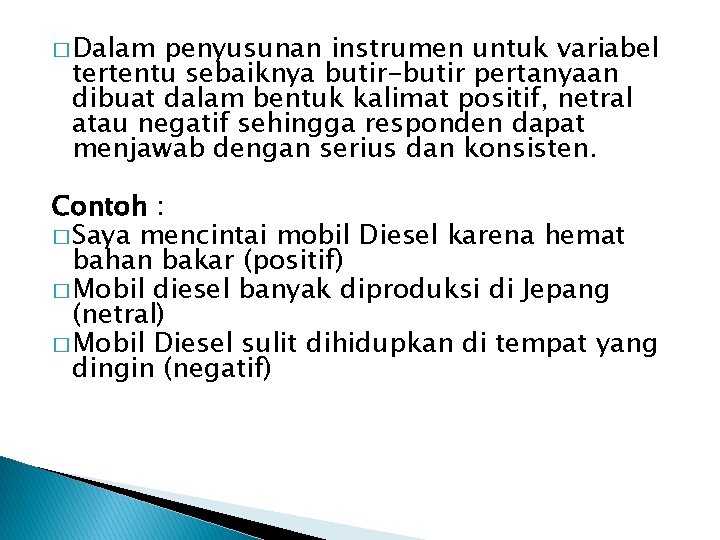 □ Dalam penyusunan instrumen untuk variabel tertentu sebaiknya butir-butir pertanyaan dibuat dalam bentuk kalimat positif, netral atau negatif sehingga responden dapat menjawab dengan serius dan konsisten.

Contoh :
□ Saya mencintai mobil Diesel karena hemat bahan bakar (positif)
□ Mobil diesel banyak diproduksi di Jepang (netral)
□ Mobil Diesel sulit dihidupkan di tempat yang dingin (negatif)